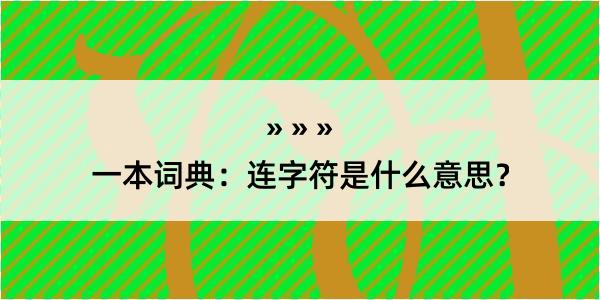 » » »

一本词典：连字符是什么意思？